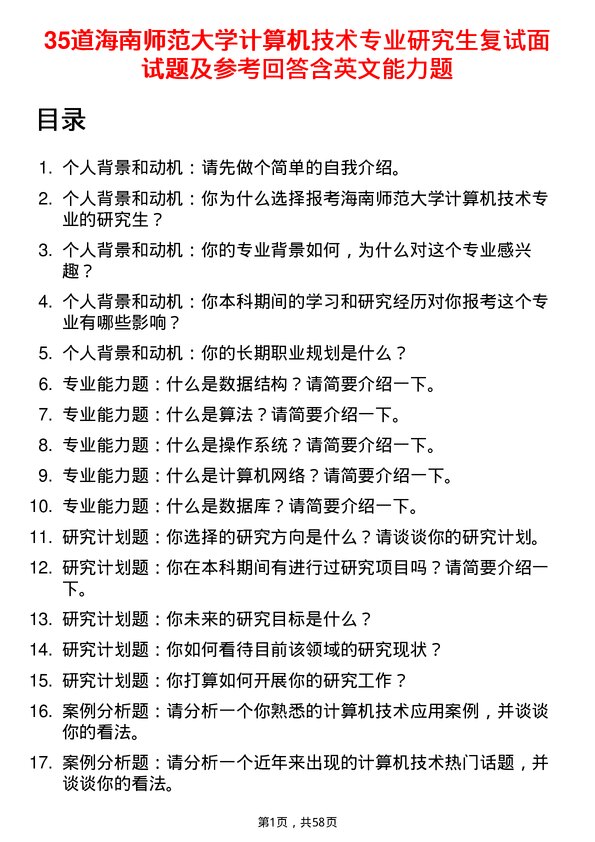 35道海南师范大学计算机技术专业研究生复试面试题及参考回答含英文能力题

目录

1. 个人背景和动机：请先做个简单的自我介绍。
2. 个人背景和动机：你为什么选择报考海南师范大学计算机技术专业的研究生？
3. 个人背景和动机：你的专业背景如何，为什么对这个专业感兴趣？
4. 个人背景和动机：你本科期间的学习和研究经历对你报考这个专业有哪些影响？
5. 个人背景和动机：你的长期职业规划是什么？
6. 专业能力题：什么是数据结构？请简要介绍一下。
7. 专业能力题：什么是算法？请简要介绍一下。
8. 专业能力题：什么是操作系统？请简要介绍一下。
9. 专业能力题：什么是计算机网络？请简要介绍一下。
10. 专业能力题：什么是数据库？请简要介绍一下。
11. 研究计划题：你选择的研究方向是什么？请谈谈你的研究计划。
12. 研究计划题：你在本科期间有进行过研究项目吗？请简要介绍一下。
13. 研究计划题：你未来的研究目标是什么？
14. 研究计划题：你如何看待目前该领域的研究现状？
15. 研究计划题：你打算如何开展你的研究工作？
16. 案例分析题：请分析一个你熟悉的计算机技术应用案例，并谈谈你的看法。
17. 案例分析题：请分析一个近年来出现的计算机技术热门话题，并谈谈你的看法。

第1页，共58页